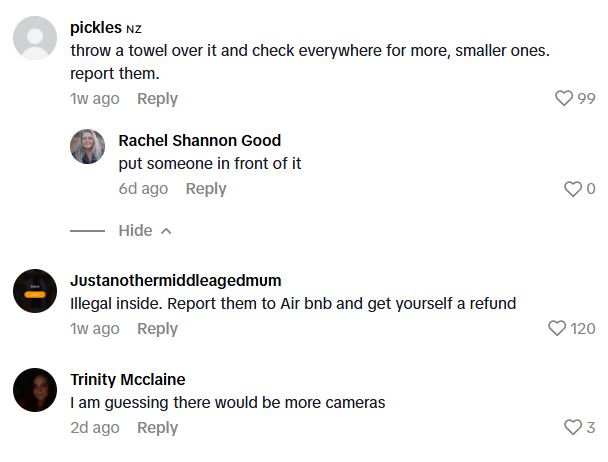 pickles NZ
throw a towel over it and check everywhere for more, smaller ones. report them.
1w ago Reply
99

Rachel Shannon Good
put someone in front of it
6d ago Reply
0

Hide

Justanothermiddleagedmum
Illegal inside. Report them to Air bnb and get yourself a refund
1w ago Reply
120

Trinity Mcclaine
I am guessing there would be more cameras
2d ago Reply
3